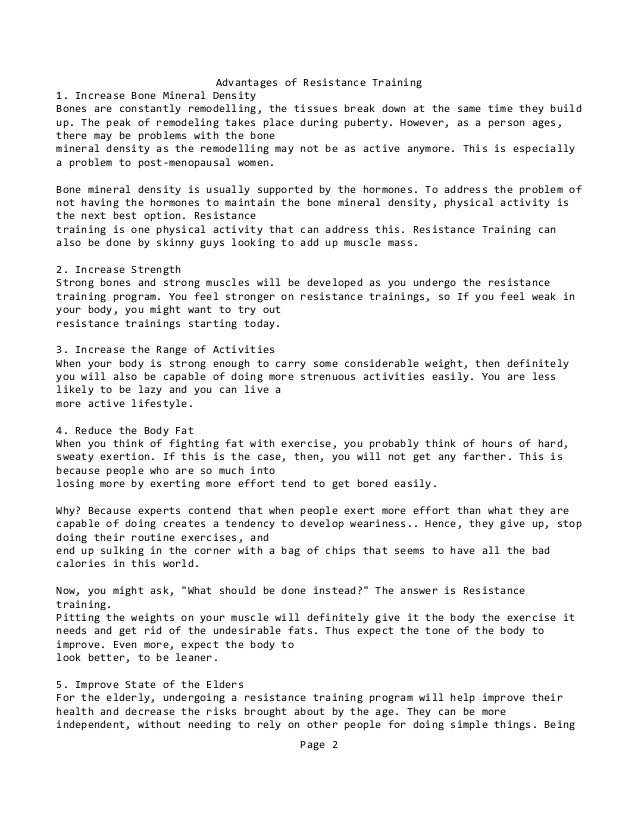 Advantages of Resistance Training

1. Increase Bone Mineral Density
Bones are constantly remodelling, the tissues break down at the same time they build up. The peak of remodeling takes place during puberty. However, as a person ages, there may be problems with the bone mineral density as the remodelling may not be as active anymore. This is especially a problem to post-menopausal women.

Bone mineral density is usually supported by the hormones. To address the problem of not having the hormones to maintain the bone mineral density, physical activity is the next best option. Resistance training is one physical activity that can address this. Resistance Training can also be done by skinny guys looking to add up muscle mass.

2. Increase Strength
Strong bones and strong muscles will be developed as you undergo the resistance training program. You feel stronger on resistance trainings, so If you feel weak in your body, you might want to try out resistance trainings starting today.

3. Increase the Range of Activities
When your body is strong enough to carry some considerable weight, then definitely you will also be capable of doing more strenuous activities easily. You are less likely to be lazy and you can live a more active lifestyle.

4. Reduce the Body Fat
When you think of fighting fat with exercise, you probably think of hours of hard, sweaty exertion. If this is the case, then, you will not get any farther. This is because people who are so much into losing more by exerting more effort tend to get bored easily.

Why? Because experts contend that when people exert more effort than what they are capable of doing creates a tendency to develop weariness.. Hence, they give up, stop doing their routine exercises, and end up sulking in the corner with a bag of chips that seems to have all the bad calories in this world.

Now, you might ask, "What should be done instead?" The answer is Resistance training.
Pitting the weights on your muscle will definitely give it the body the exercise it needs and get rid of the undesirable fats. Thus expect the tone of the body to improve. Even more, expect the body to look better, to be leaner.

5. Improve State of the Elders
For the elderly, undergoing a resistance training program will help improve their health and decrease the risks brought about by the age. They can be more independent, without needing to rely on other people for doing simple things. Being

Page 2